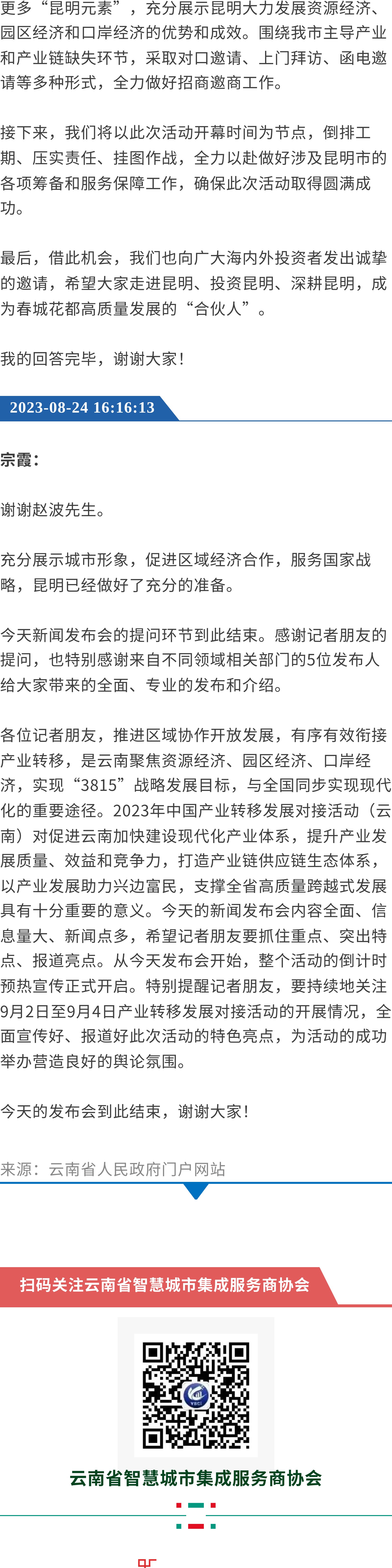 更多“昆明元素”，充分展示昆明大力发展资源经济、园区经济和口岸经济的优势和成效。围绕我市主导产业和产业链缺失环节，采取对口邀请、上门拜访、函电邀请等多种形式，全力做好招商邀商工作。

接下来，我们将以此次活动开幕时间为节点，倒排工期、压实责任、挂图作战，全力以赴做好涉及昆明市的各项筹备和服务保障工作，确保此次活动取得圆满成功。

最后，借此机会，我们也向广大海内外投资者发出诚挚的邀请，希望大家走进昆明、投资昆明、深耕昆明，成为春城花都高质量发展的“合伙人”。

我的回答完毕，谢谢大家！

2023-08-24 16:16:13

宗霞：

谢谢赵波先生。

充分展示城市形象，促进区域经济合作，服务国家战略，昆明已经做好了充分的准备。

今天新闻发布会的提问环节到此结束。感谢记者朋友的提问，也特别感谢来自不同领域相关部门的5位发布人给大家带来的全面、专业的发布和介绍。

各位记者朋友，推进区域协作开放发展，有序有效衔接产业转移，是云南聚焦资源经济、园区经济、口岸经济，实现“3815”战略发展目标，与全国同步实现现代化的重要途径。2023年中国产业转移发展对接活动（云南）对促进云南加快建设现代化产业体系，提升产业发展质量、效益和竞争力，打造产业链供应链生态体系，以产业发展助力兴边富民，支撑全省高质量跨越式发展具有十分重要的意义。今天的新闻发布会内容全面、信息量大、新闻点多，希望记者朋友要抓住重点、突出特点、报道亮点。从今天发布会开始，整个活动的倒计时预热宣传正式开启。特别提醒记者朋友，要持续地关注9月2日至9月4日产业转移发展对接活动的开展情况，全面宣传好、报道好此次活动的特色亮点，为活动的成功举办营造良好的舆论氛围。

今天的发布会到此结束，谢谢大家！

来源：云南省人民政府门户网站

扫码关注云南省智慧城市集成服务商协会

云南省智慧城市集成服务商协会